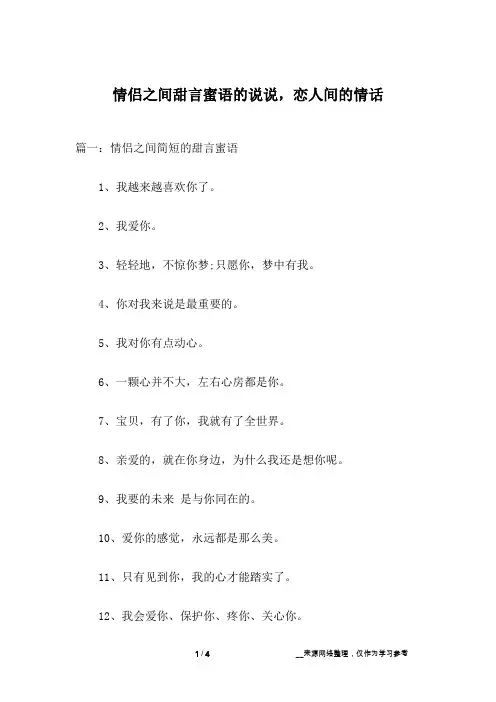 情侣之间甜言蜜语的说说，恋人间的情话

篇一：情侣之间简短的甜言蜜语

1、我越来越喜欢你了。

2、我爱你。

3、轻轻地，不惊你梦;只愿你，梦中有我。

4、你对我来说是最重要的。

5、我对你有点动心。

6、一颗心并不大，左右心房都是你。

7、宝贝，有了你，我就有了全世界。

8、亲爱的，就在你身边，为什么我还是想你呢。

9、我要的未来 是与你同在的。

10、爱你的感觉，永远都是那么美。

11、只有见到你，我的心才能踏实了。

12、我会爱你、保护你、疼你、关心你。

1 / 4

__来源网络整理，仅作为学习参考